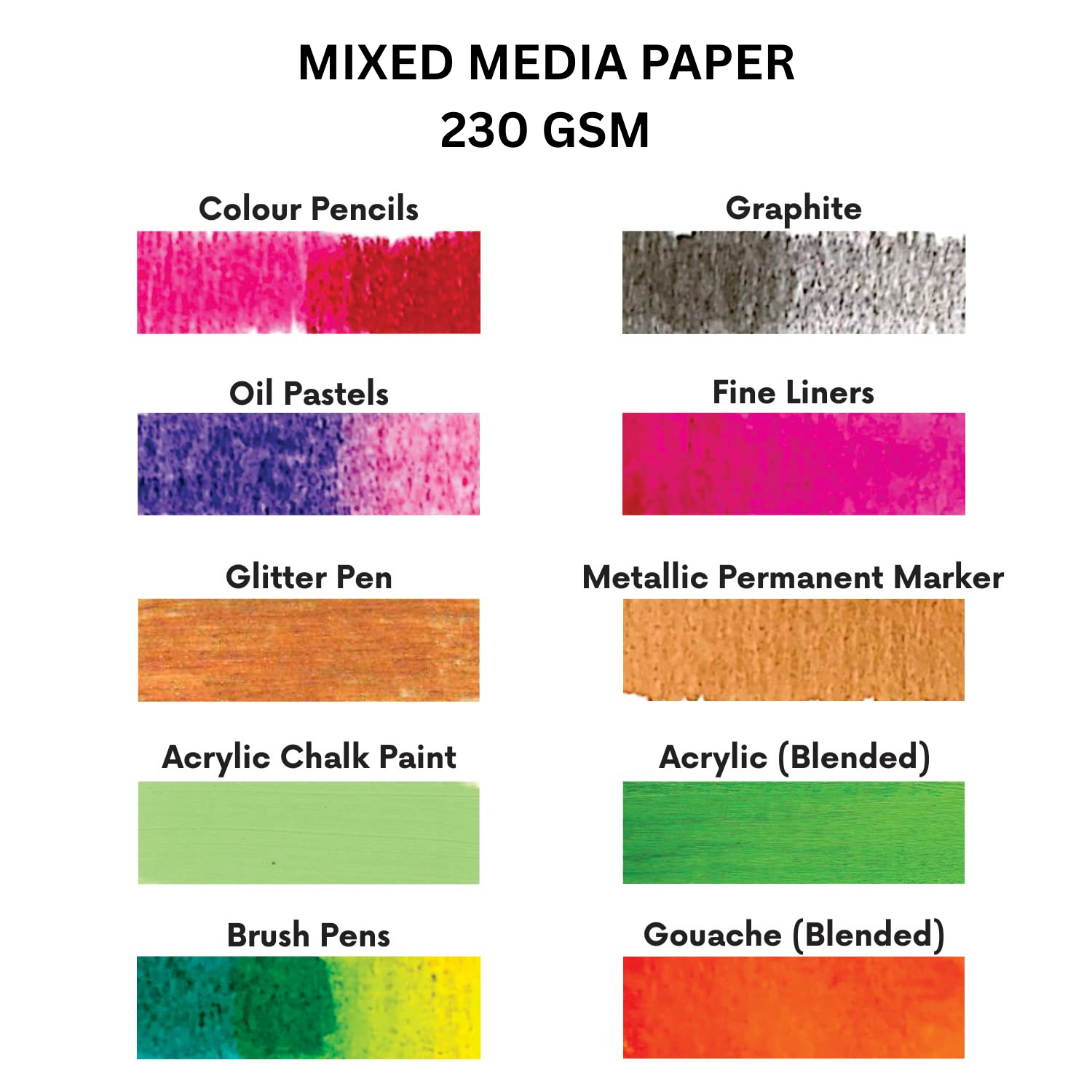 MIXED MEDIA PAPER
230 GSM

Colour Pencils

Oil Pastels

Glitter Pen

Acrylic Chalk Paint

Brush Pens

Graphite

Fine Liners

Metallic Permanent Marker

Acrylic (Blended)

Gouache (Blended)